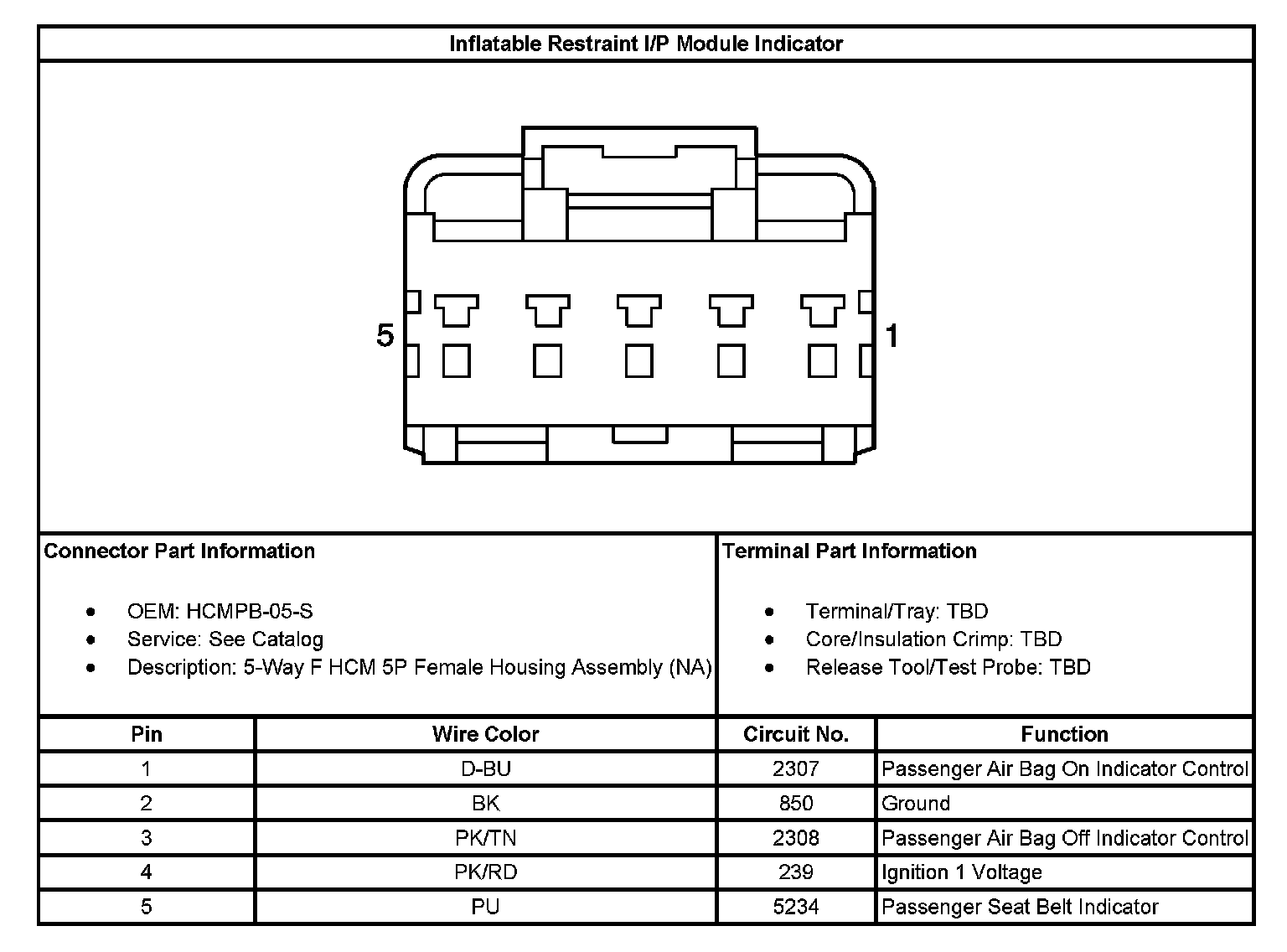 Inflatable Restraint I/P Module Indicator

5

1

Connector Part Information

- OEM: HCMPB-05-S
- Service: See Catalog
- Description: 5-Way F HCM 5P Female Housing Assembly (NA)

Terminal Part Information

- Terminal/Tray: TBD
- Core/Insulation Crimp: TBD
- Release Tool/Test Probe: TBD

| Pin | Wire Color | Circuit No. | Function |
|---|---|---|---|
| 1 | D-BU | 2307 | Passenger Air Bag On Indicator Control |
| 2 | BK | 850 | Ground |
| 3 | PK/TN | 2308 | Passenger Air Bag Off Indicator Control |
| 4 | PK/RD | 239 | Ignition 1 Voltage |
| 5 | PU | 5234 | Passenger Seat Belt Indicator |